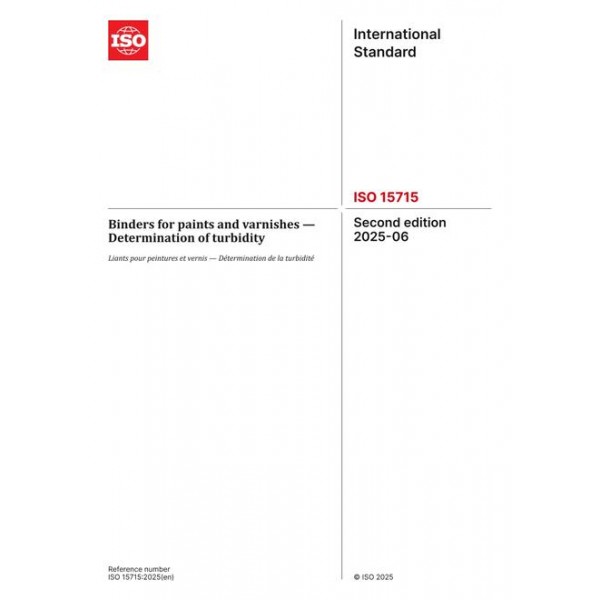 ISO

International
Standard

ISO 15715

Binders for paints and varnishes — Determination of turbidity

Liants pour peintures et vernis — Détermination de la turbidité

Second edition
2025-06

Reference number
ISO 15715:2025(en)

© ISO 2025